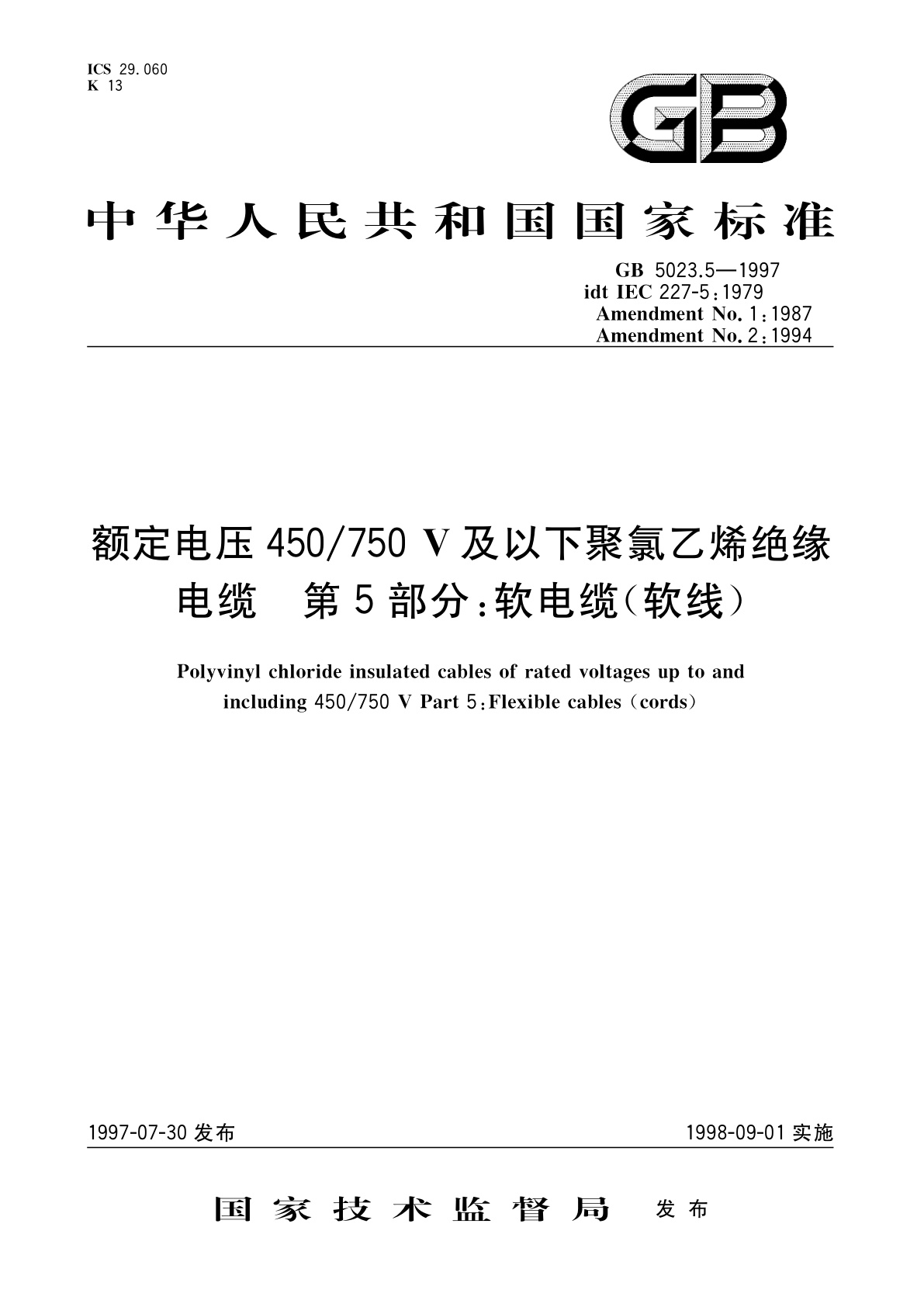 ICS 29.060
K 13

GB

中华人民共和国国家标准

GB 5023.5—1997
idt IEC 227-5:1979
Amendment No. 1:1987
Amendment No. 2:1994

额定电压 450/750 V 及以下聚氯乙烯绝缘电缆 第 5 部分:软电缆(软线)

Polyvinyl chloride insulated cables of rated voltages up to and including 450/750 V Part 5:Flexible cables (cords)

1997-07-30 发布

1998-09-01 实施

国家技术监督局 发布